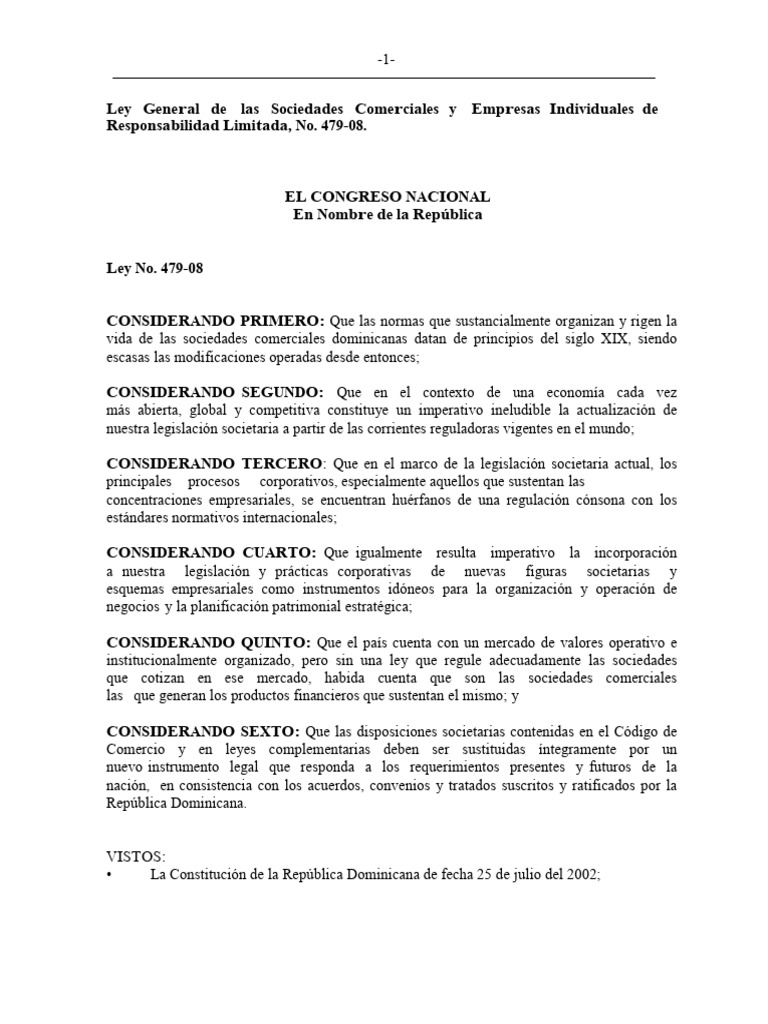 -1-

Ley General de las Sociedades Comerciales y Empresas Individuales de Responsabilidad Limitada, No. 479-08.

EL CONGRESO NACIONAL
En Nombre de la República

Ley No. 479-08

CONSIDERANDO PRIMERO: Que las normas que sustancialmente organizan y rigen la vida de las sociedades comerciales dominicanas datan de principios del siglo XIX, siendo escasas las modificaciones operadas desde entonces;

CONSIDERANDO SEGUNDO: Que en el contexto de una economía cada vez más abierta, global y competitiva constituye un imperativo ineludible la actualización de nuestra legislación societaria a partir de las corrientes reguladoras vigentes en el mundo;

CONSIDERANDO TERCERO: Que en el marco de la legislación societaria actual, los principales procesos corporativos, especialmente aquellos que sustentan las concentraciones empresariales, se encuentran huérfanos de una regulación cónsona con los estándares normativos internacionales;

CONSIDERANDO CUARTO: Que igualmente resulta imperativo la incorporación a nuestra legislación y prácticas corporativas de nuevas figuras societarias y esquemas empresariales como instrumentos idóneos para la organización y operación de negocios y la planificación patrimonial estratégica;

CONSIDERANDO QUINTO: Que el país cuenta con un mercado de valores operativo e institucionalmente organizado, pero sin una ley que regule adecuadamente las sociedades que cotizan en ese mercado, habida cuenta que son las sociedades comerciales las que generan los productos financieros que sustentan el mismo; y

CONSIDERANDO SEXTO: Que las disposiciones societarias contenidas en el Código de Comercio y en leyes complementarias deben ser sustituidas íntegramente por un nuevo instrumento legal que responda a los requerimientos presentes y futuros de la nación, en consistencia con los acuerdos, convenios y tratados suscritos y ratificados por la República Dominicana.

VISTOS:
• La Constitución de la República Dominicana de fecha 25 de julio del 2002;